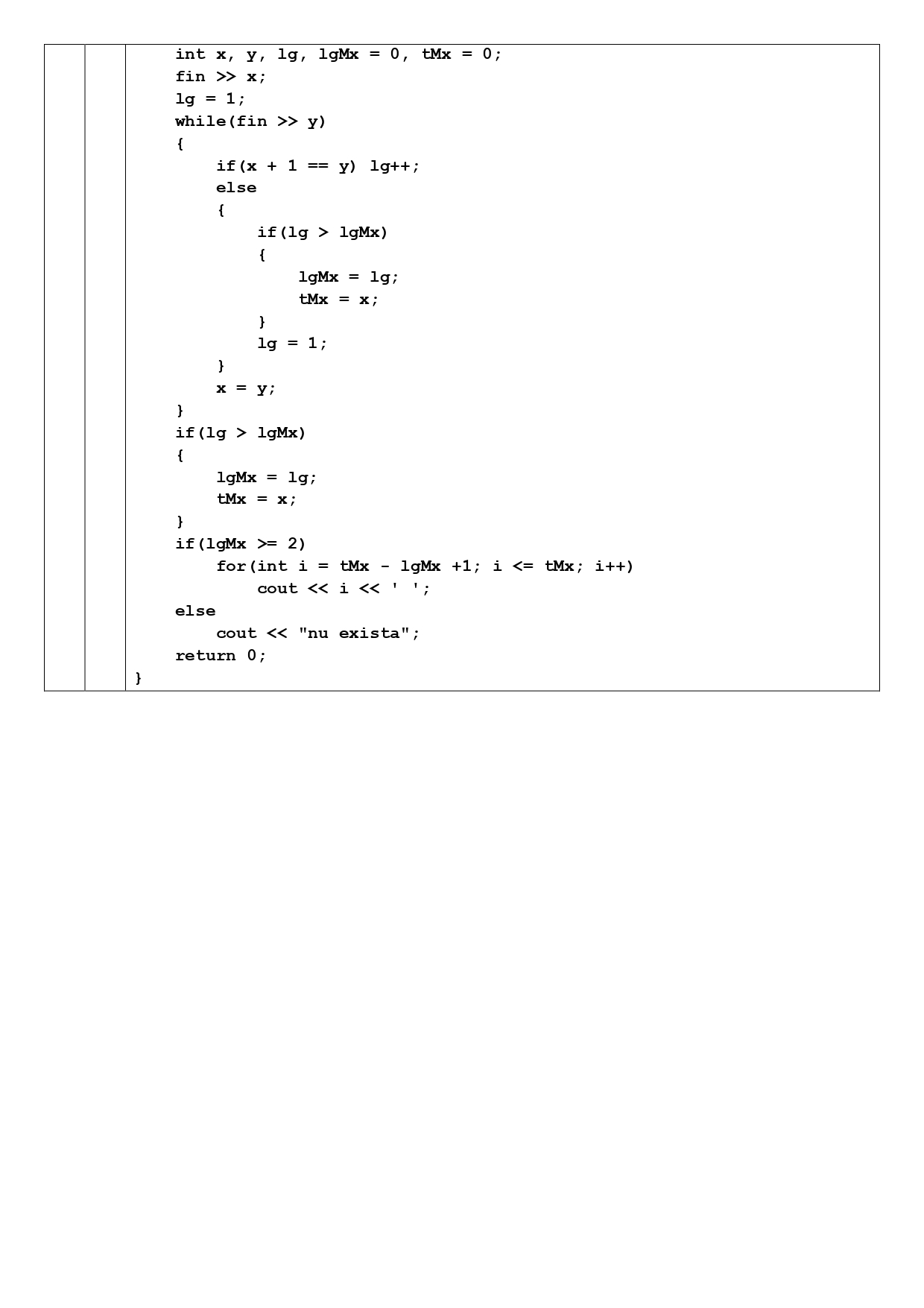 int x, y, lg, lgMx = 0, tMx = 0;
    fin >> x;
    lg = 1;
    while(fin >> y)
    {
        if(x + 1 == y) lg++;
        else
        {
            if(lg > lgMx)
            {
                lgMx = lg;
                tMx = x;
            }
            lg = 1;
        }
        x = y;
    }
    if(lg > lgMx)
    {
        lgMx = lg;
        tMx = x;
    }
    if(lgMx >= 2)
        for(int i = tMx - lgMx +1; i <= tMx; i++)
            cout << i << ' ';
    else
        cout << "nu exista";
    return 0;
}